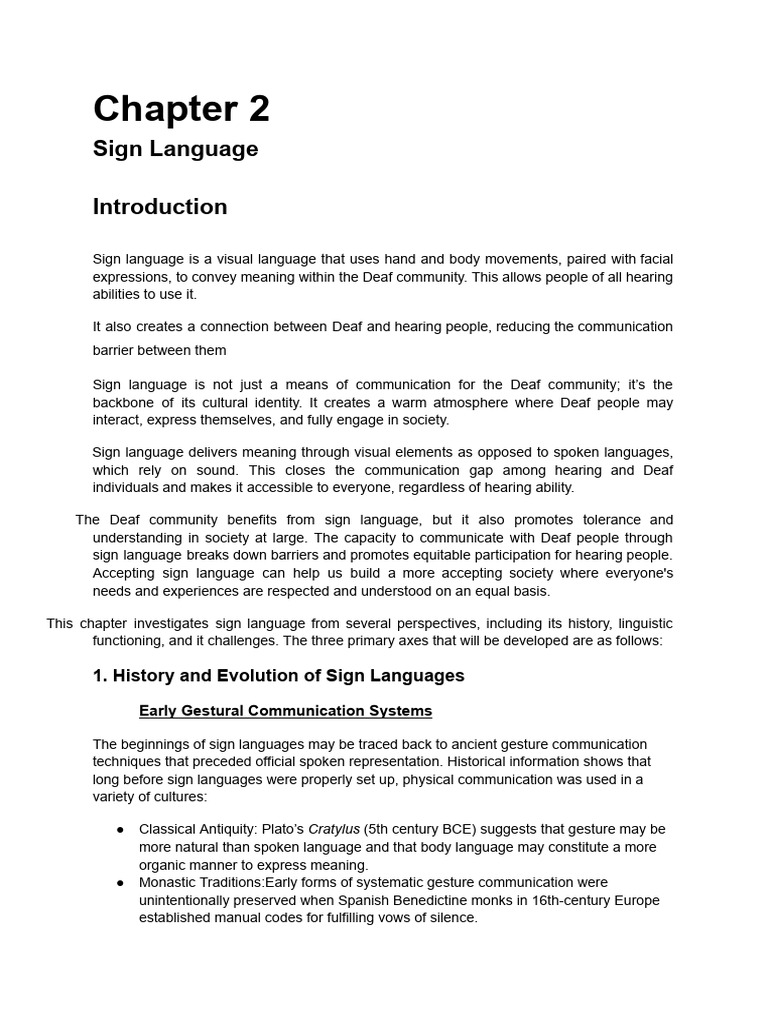 Chapter 2

Sign Language

Introduction

Sign language is a visual language that uses hand and body movements, paired with facial expressions, to convey meaning within the Deaf community. This allows people of all hearing abilities to use it.

It also creates a connection between Deaf and hearing people, reducing the communication barrier between them

Sign language is not just a means of communication for the Deaf community; it's the backbone of its cultural identity. It creates a warm atmosphere where Deaf people may interact, express themselves, and fully engage in society.

Sign language delivers meaning through visual elements as opposed to spoken languages, which rely on sound. This closes the communication gap among hearing and Deaf individuals and makes it accessible to everyone, regardless of hearing ability.

The Deaf community benefits from sign language, but it also promotes tolerance and understanding in society at large. The capacity to communicate with Deaf people through sign language breaks down barriers and promotes equitable participation for hearing people. Accepting sign language can help us build a more accepting society where everyone's needs and experiences are respected and understood on an equal basis.

This chapter investigates sign language from several perspectives, including its history, linguistic functioning, and it challenges. The three primary axes that will be developed are as follows:

1. History and Evolution of Sign Languages

Early Gestural Communication Systems

The beginnings of sign languages may be traced back to ancient gesture communication techniques that preceded official spoken representation. Historical information shows that long before sign languages were properly set up, physical communication was used in a variety of cultures:

● Classical Antiquity: Plato's Cratylus (5th century BCE) suggests that gesture may be more natural than spoken language and that body language may constitute a more organic manner to express meaning.
● Monastic Traditions:Early forms of systematic gesture communication were unintentionally preserved when Spanish Benedictine monks in 16th-century Europe established manual codes for fulfilling vows of silence.